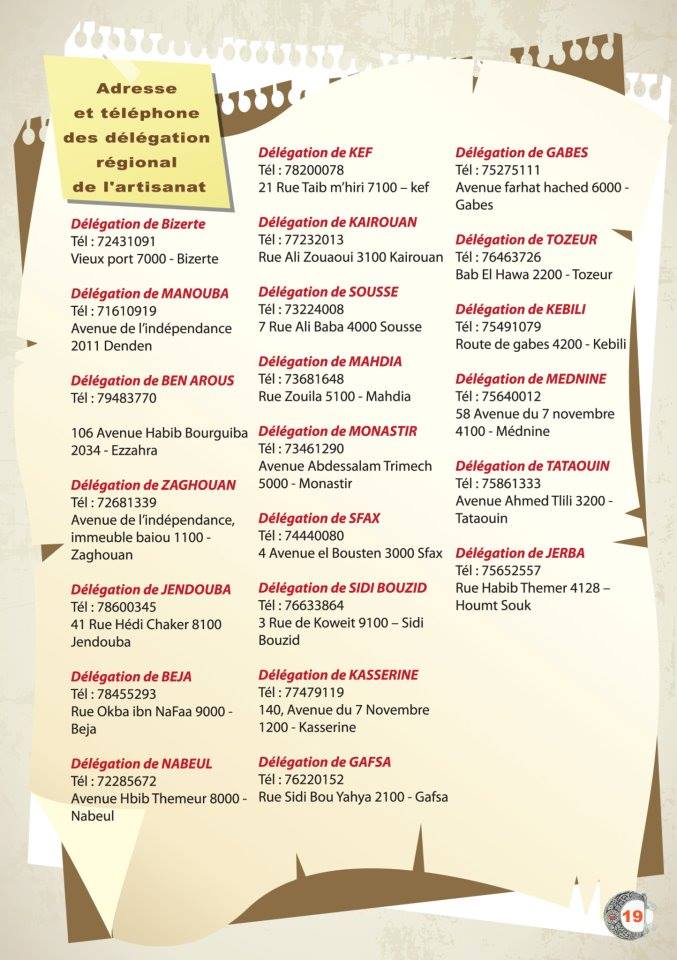 Adresse et téléphone des délégation régional de l'artisanat

Délégation de Bizerte
Tél : 72431091
Vieux port 7000 - Bizerte

Délégation de MANOUBA
Tél : 71610919
Avenue de l'indépendance 2011 Denden

Délégation de BEN AROUS
Tél : 79483770

106 Avenue Habib Bourguiba 2034 - Ezzahra

Délégation de ZAGHOUAN
Tél : 72681339
Avenue de l'indépendance, immeuble baiou 1100 - Zaghouan

Délégation de JENDOUBA
Tél : 78600345
41 Rue Hédi Chaker 8100 Jendouba

Délégation de BEJA
Tél : 78455293
Rue Okba ibn NaFaa 9000 - Beja

Délégation de NABEUL
Tél : 72285672
Avenue Hbib Themeur 8000 - Nabeul

Délégation de KEF
Tél : 78200078
21 Rue Taib m'hiri 7100 – kef

Délégation de KAIROUAN
Tél : 77232013
Rue Ali Zouaoui 3100 Kairouan

Délégation de SOUSSE
Tél : 73224008
7 Rue Ali Baba 4000 Sousse

Délégation de MAHDIA
Tél : 73681648
Rue Zouila 5100 - Mahdia

Délégation de MONASTIR
Tél : 73461290
Avenue Abdessalam Trimech 5000 - Monastir

Délégation de SFAX
Tél : 74440080
4 Avenue el Bousten 3000 Sfax

Délégation de SIDI BOUZID
Tél : 76633864
3 Rue de Koweit 9100 – Sidi Bouzid

Délégation de KASSERINE
Tél : 77479119
140, Avenue du 7 Novembre 1200 - Kasserine

Délégation de GAFSA
Tél : 76220152
Rue Sidi Bou Yahya 2100 - Gafsa

Délégation de GABES
Tél : 75275111
Avenue farhat hached 6000 - Gabes

Délégation de TOZEUR
Tél : 76463726
Bab El Hawa 2200 - Tozeur

Délégation de KEBILI
Tél : 75491079
Route de gabes 4200 - Kebili

Délégation de MEDNINE
Tél : 75640012
58 Avenue du 7 novembre 4100 - Médnine

Délégation de TATAOUIN
Tél : 75861333
Avenue Ahmed Tlili 3200 - Tataouin

Délégation de JERBA
Tél : 75652557
Rue Habib Themer 4128 – Houmt Souk

19